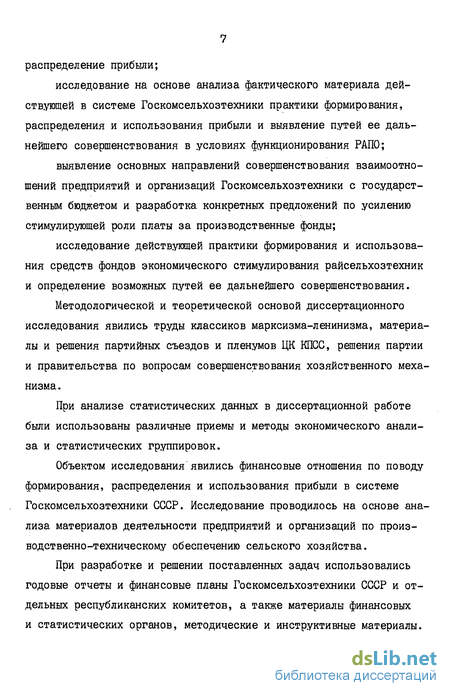 7

распределение прибыли;

исследование на основе анализа фактического материала действующей в системе Госкомсельхозтехники практики формирования, распределения и использования прибыли и выявление путей ее дальнейшего совершенствования в условиях функционирования РАПО;

выявление основных направлений совершенствования взаимоотношений предприятий и организаций Госкомсельхозтехники с государственным бюджетом и разработка конкретных предложений по усилению стимулирующей роли платы за производственные фонды;

исследование действующей практики формирования и использования средств фондов экономического стимулирования райсельхозтехник и определение возможных путей ее дальнейшего совершенствования.

Методологической и теоретической основой диссертационного исследования явились труды классиков марксизма-ленинизма, материалы и решения партийных съездов и пленумов ЦК КПСС, решения партии и правительства по вопросам совершенствования хозяйственного механизма.

При анализе статистических данных в диссертационной работе были использованы различные приемы и методы экономического анализа и статистических группировок.

Объектом исследования явились финансовые отношения по поводу формирования, распределения и использования прибыли в системе Госкомсельхозтехники СССР. Исследование проводилось на основе анализа материалов деятельности предприятий и организаций по производственно-техническому обеспечению сельского хозяйства.

При разработке и решении поставленных задач использовались годовые отчеты и финансовые планы Госкомсельхозтехники СССР и отдельных республиканских комитетов, а также материалы финансовых и статистических органов, методические и инструктивные материалы.

dsLib.net
библиотека диссертаций